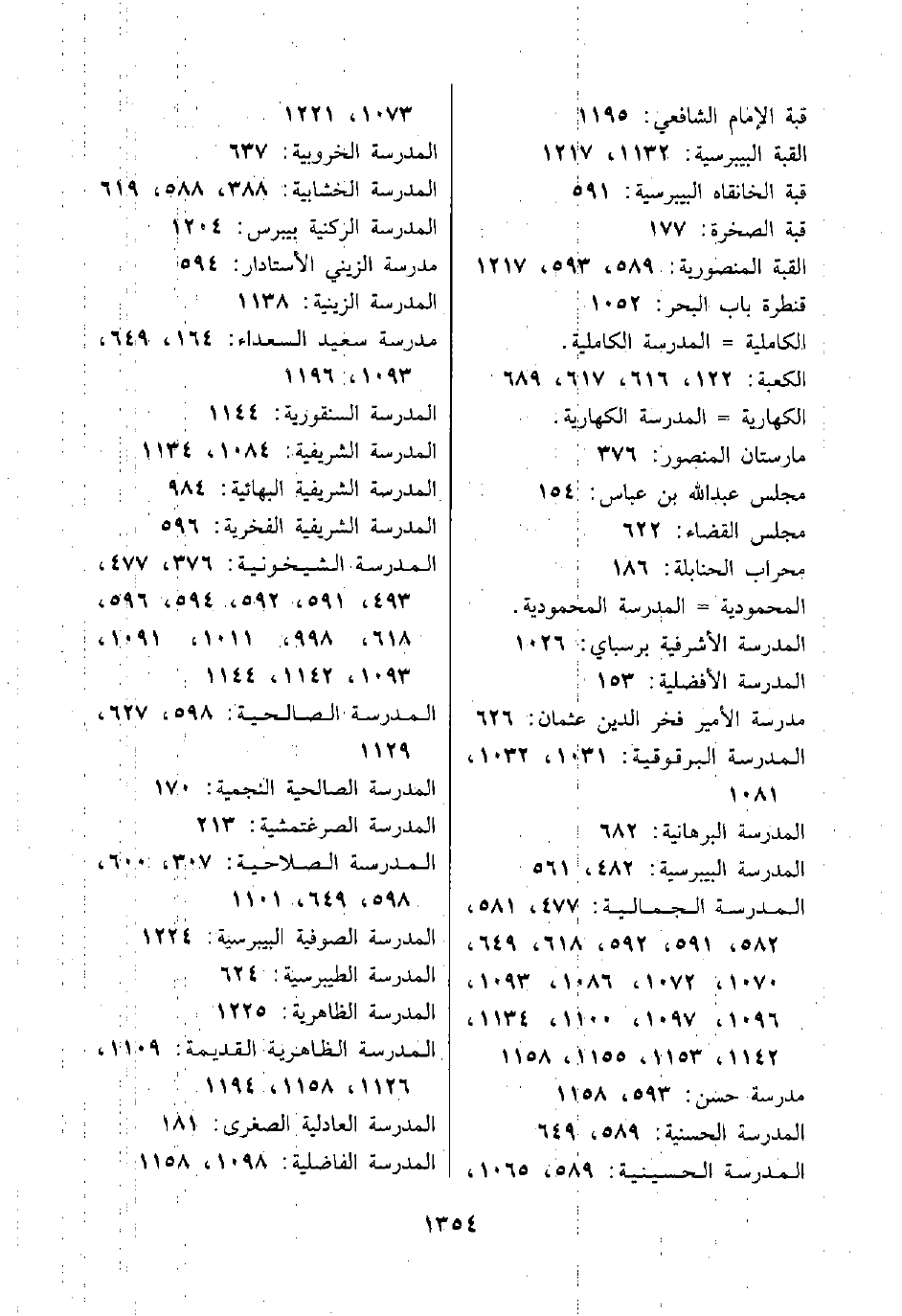 قبة الإمام الشافعي: ١١٩٥
القبة البيبرسية: ١١٣٢، ١٢١٧
قبة الخانقاه البيبرسية: ٥٩١
قبة الصخرة: ١٧٧
القبة المنصورية: ٥٨٩، ٥٩٣، ١٢١٧
قنطرة باب البحر: ١٠٥٢
الكاملية = المدرسة الكاملية.
الكعبة: ١٢٢، ٦١٦، ٦١٧، ٦٨٩
الكهارية = المدرسة الكهارية.
مارستان المنصور: ٣٧٦
مجلس عبدالله بن عباس: ١٥٤
مجلس القضاء: ٦٢٢
محراب الحنابلة: ١٨٦
المحمودية = المدرسة المحمودية.
المدرسة الأشرفية برسباي: ١٠٢٦
المدرسة الأفضلية: ١٥٣
مدرسة الأمير فخر الدين عثمان: ٦٢٦
المدرسة البرقوقية: ١٠٣١، ١٠٣٢، ١٠٨١
المدرسة البرهانية: ٦٨٢
المدرسة البيبرسية: ٤٨٢، ٥٦١
المدرسة الجمالية: ٤٧٧، ٥٨١، ٥٨٢، ٥٩١، ٥٩٢، ٦١٨، ٦٤٩، ١٠٧٠، ١٠٧٢، ١٠٨٦، ١٠٩٣، ١٠٩٦، ١٠٩٧، ١١٠٠، ١١٣٤، ١١٤٢، ١١٥٣، ١١٥٥، ١١٥٨
مدرسة حسن: ٥٩٣، ١١٥٨
المدرسة الحسنية: ٥٨٩، ٦٤٩
المدرسة الحسينية: ٥٨٩، ١٠٦٥، ١٠٧٣، ١٢٢١
المدرسة الخروبية: ٦٣٧
المدرسة الخشابية: ٣٨٨، ٥٨٨، ٦١٩
المدرسة الركنية بيبرس: ١٢٠٤
مدرسة الزيني الأستادار: ٥٩٤
المدرسة الزينية: ١١٣٨
مدرسة سعيد السعداء: ١٦٤، ٦٤٩، ١٠٩٣، ١١٩٦
المدرسة السنقورية: ١١٤٤
المدرسة الشريفية: ١٠٨٤، ١١٣٤
المدرسة الشريفية البهائية: ٩٨٤
المدرسة الشريفية الفخرية: ٥٩٦
المدرسة الشيخونية: ٣٧٦، ٤٧٧، ٤٩٣، ٥٩١، ٥٩٢، ٥٩٤، ٥٩٦، ٦١٨، ٩٩٨، ١٠١١، ١٠٩١، ١٠٩٣، ١١٤٢، ١١٤٤
المدرسة الصالحية: ٥٩٨، ٦٢٧، ١١٢٩
المدرسة الصالحية النجمية: ١٧٠
المدرسة الصرغتمشية: ٢١٣
المدرسة الصلاحية: ٣٠٧، ٦٠٠، ٥٩٨، ٦٤٩، ١١٠١
المدرسة الصوفية البيبرسية: ١٢٢٤
المدرسة الطيبرسية: ٦٢٤
المدرسة الظاهرية: ١٢٢٥
المدرسة الظاهرية القديمة: ١١٠٩، ١١٢٦، ١١٥٨، ١١٩٤
المدرسة العادلية الصغرى: ١٨١
المدرسة الفاضلية: ١٠٩٨، ١١٥٨

١٣٥٤